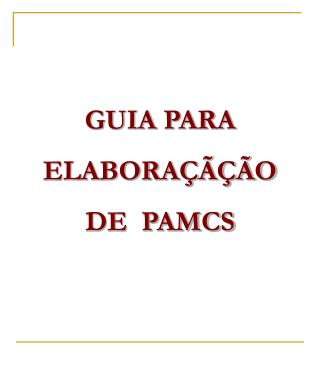 GUIA PARA ELABORAÇÃÇÃO DE PAMCS